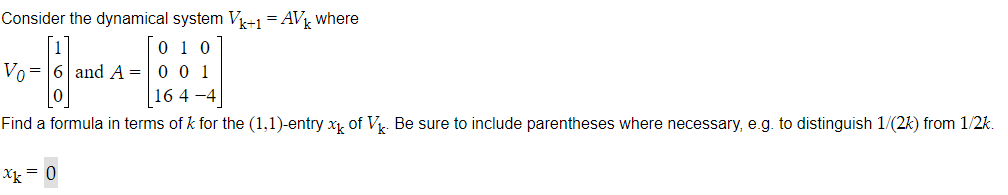 Consider the dynamical system $V_{k+1} = AV_k$ where

$V_0 = \begin{bmatrix} 1 \\ 6 \\ 0 \end{bmatrix}$ and $A = \begin{bmatrix} 0 & 1 & 0 \\ 0 & 0 & 1 \\ 16 & 4 & -4 \end{bmatrix}$

Find a formula in terms of $k$ for the (1,1)-entry $x_k$ of $V_k$. Be sure to include parentheses where necessary, e.g. to distinguish $1/(2k)$ from $1/2k$.

$x_k = 0$